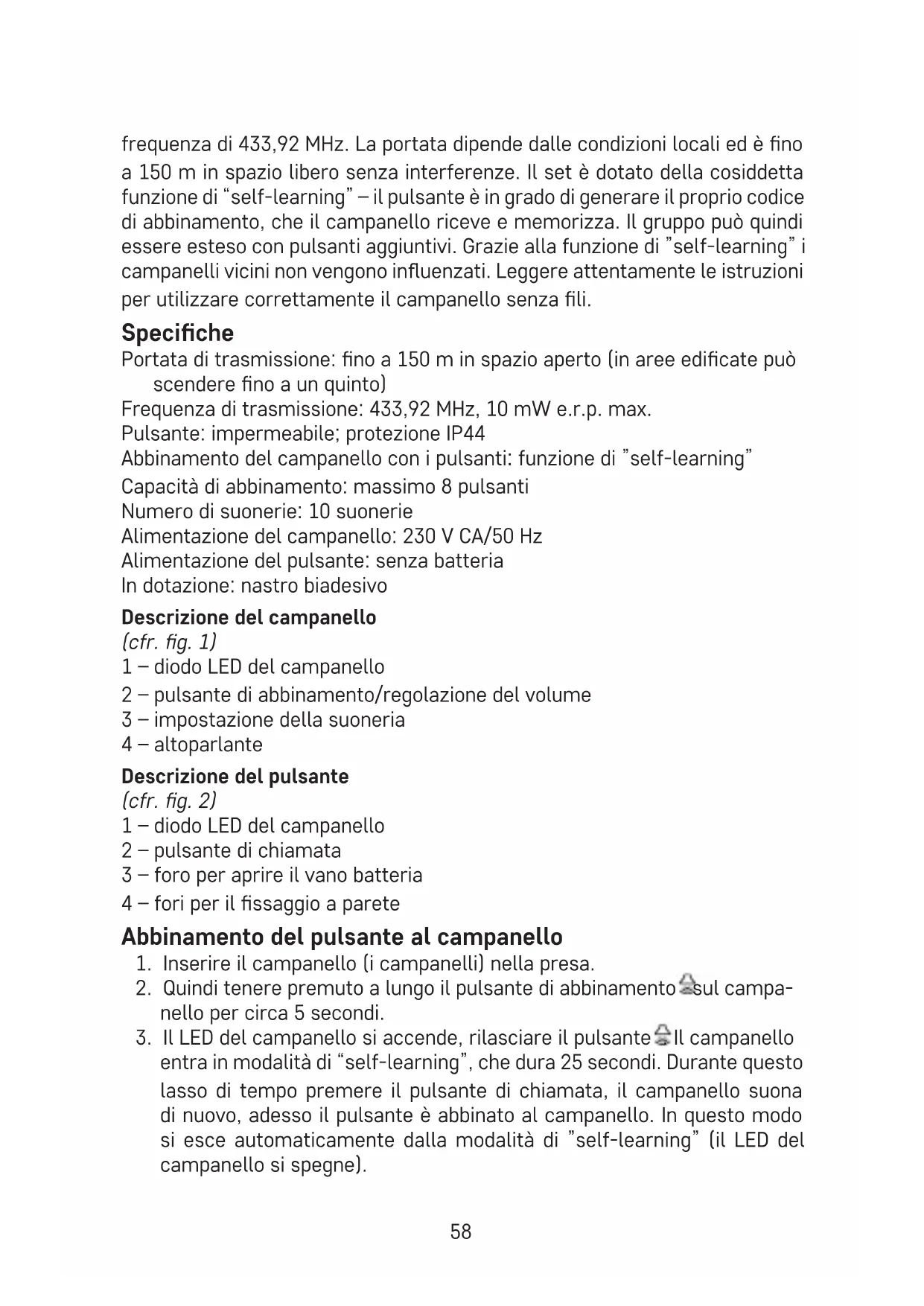 frequenza di 433,92 MHz. La portata dipende dalle condizioni locali ed è fino a 150 m in spazio libero senza interferenze. Il set è dotato della cosiddetta funzione di “self-learning” – il pulsante è in grado di generare il proprio codice di abbinamento, che il campanello riceve e memorizza. Il gruppo può quindi essere esteso con pulsanti aggiuntivi. Grazie alla funzione di ”self-learning” i campanelli vicini non vengono influenzati. Leggere attentamente le istruzioni per utilizzare correttamente il campanello senza fili.

Specifiche
Portata di trasmissione: fino a 150 m in spazio aperto (in aree edificate può scendere fino a un quinto)
Frequenza di trasmissione: 433,92 MHz, 10 mW e.r.p. max.
Pulsante: impermeabile; protezione IP44
Abbinamento del campanello con i pulsanti: funzione di ”self-learning”
Capacità di abbinamento: massimo 8 pulsanti
Numero di suonerie: 10 suonerie
Alimentazione del campanello: 230 V CA/50 Hz
Alimentazione del pulsante: senza batteria
In dotazione: nastro biadesivo

Descrizione del campanello
(cfr. fig. 1)
1 – diodo LED del campanello
2 – pulsante di abbinamento/regolazione del volume
3 – impostazione della suoneria
4 – altoparlante

Descrizione del pulsante
(cfr. fig. 2)
1 – diodo LED del campanello
2 – pulsante di chiamata
3 – foro per aprire il vano batteria
4 – fori per il fissaggio a parete

Abbinamento del pulsante al campanello
1. Inserire il campanello (i campanelli) nella presa.
2. Quindi tenere premuto a lungo il pulsante di abbinamento sul campanello per circa 5 secondi.
3. Il LED del campanello si accende, rilasciare il pulsante Il campanello entra in modalità di “self-learning”, che dura 25 secondi. Durante questo lasso di tempo premere il pulsante di chiamata, il campanello suona di nuovo, adesso il pulsante è abbinato al campanello. In questo modo si esce automaticamente dalla modalità di ”self-learning” (il LED del campanello si spegne).

58